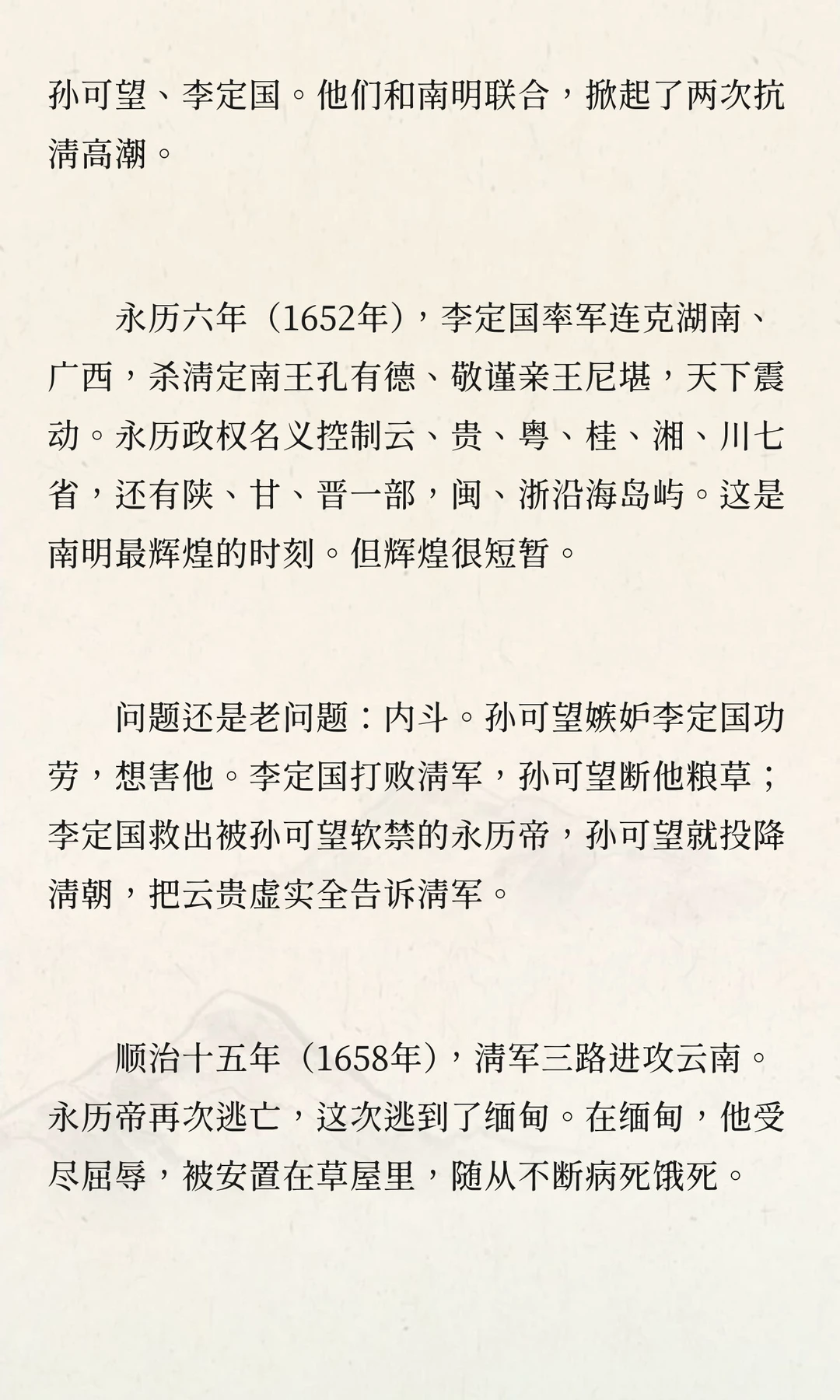 孙可望、李定国。他们和南明联合，掀起了两次抗清高潮。

永历六年（1652年），李定国率军连克湖南、广西，杀清定南王孔有德、敬谨亲王尼堪，天下震动。永历政权名义控制云、贵、粤、桂、湘、川七省，还有陕、甘、晋一部，闽、浙沿海岛屿。这是南明最辉煌的时刻。但辉煌很短暂。

问题还是老问题：内斗。孙可望嫉妒李定国功劳，想害他。李定国打败清军，孙可望断他粮草；李定国救出被孙可望软禁的永历帝，孙可望就投降清朝，把云贵虚实全告诉清军。

顺治十五年（1658年），清军三路进攻云南。永历帝再次逃亡，这次逃到了缅甸。在缅甸，他受尽屈辱，被安置在草屋里，随从不断病死饿死。